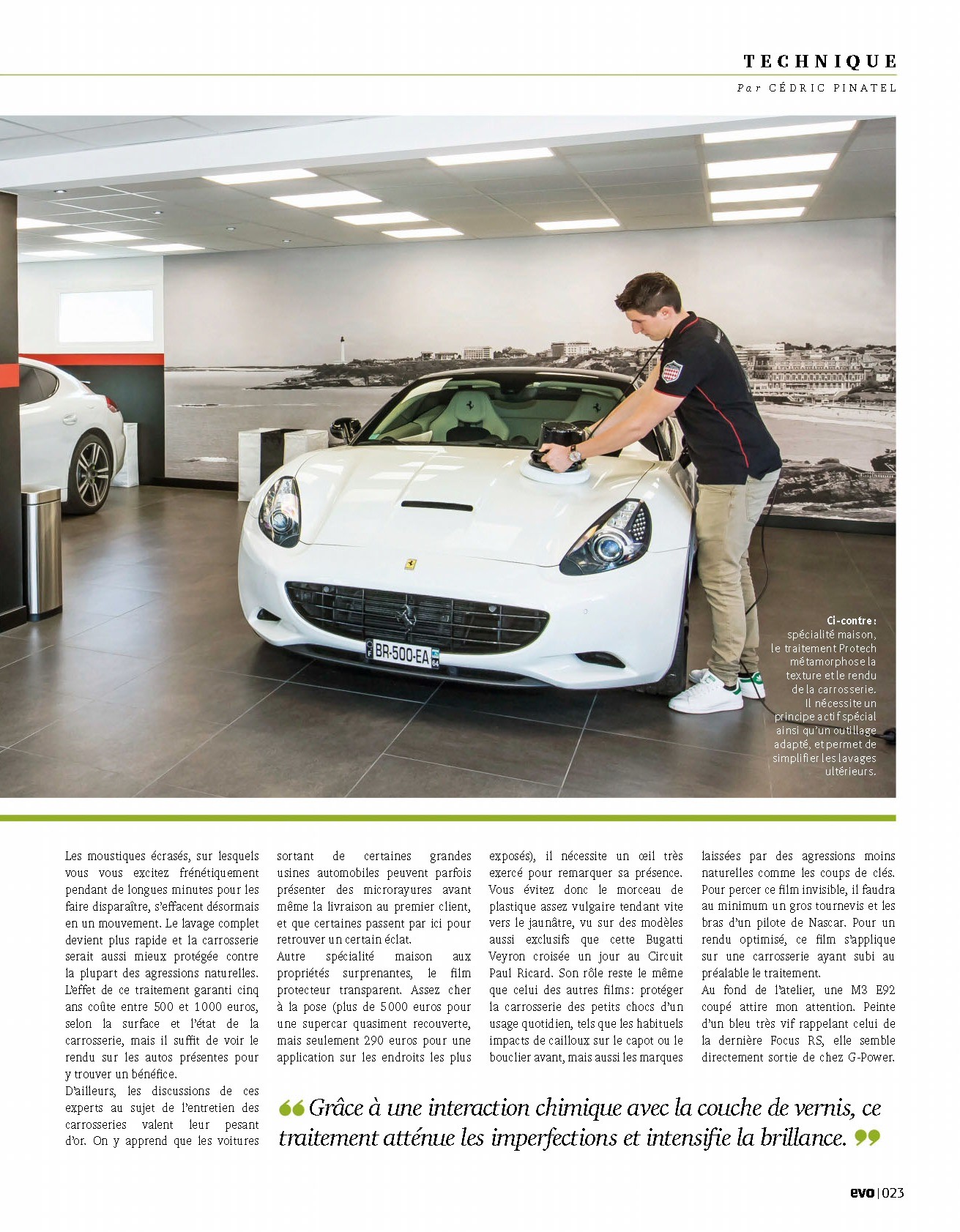 TECHNIQUE
Par CÉDRIC PINATEL

BR-500-EA

Ci-contre: spécialité maison, le traitement Protech métamorphose la texture et le rendu de la carrosserie. Il nécessite un principe actif spécial ainsi qu'un outillage adapté, et permet de simplifier les lavages ultérieurs.

Les moustiques écrasés, sur lesquels vous vous excitez frénétiquement pendant de longues minutes pour les faire disparaître, s'effacent désormais en un mouvement. Le lavage complet devient plus rapide et la carrosserie serait aussi mieux protégée contre la plupart des agressions naturelles. L'effet de ce traitement garanti cinq ans coûte entre 500 et 1000 euros, selon la surface et l'état de la carrosserie, mais il suffit de voir le rendu sur les autos présentes pour y trouver un bénéfice.

D'ailleurs, les discussions de ces experts au sujet de l'entretien des carrosseries valent leur pesant d'or. On y apprend que les voitures sortant de certaines grandes usines automobiles peuvent parfois présenter des microrayures avant même la livraison au premier client, et que certaines passent par ici pour retrouver un certain éclat.

Autre spécialité maison aux propriétés surprenantes, le film protecteur transparent. Assez cher à la pose (plus de 5000 euros pour une supercar quasiment recouverte, mais seulement 290 euros pour une application sur les endroits les plus exposés), il nécessite un œil très exercé pour remarquer sa présence. Vous évitez donc le morceau de plastique assez vulgaire tendant vite vers le jaunâtre, vu sur des modèles aussi exclusifs que cette Bugatti Veyron croisée un jour au Circuit Paul Ricard. Son rôle reste le même que celui des autres films: protéger la carrosserie des petits chocs d'un usage quotidien, tels que les habituels impacts de cailloux sur le capot ou le bouclier avant, mais aussi les marques laissées par des agressions moins naturelles comme les coups de clés. Pour percer ce film invisible, il faudra au minimum un gros tournevis et les bras d'un pilote de Nascar. Pour un rendu optimisé, ce film s'applique sur une carrosserie ayant subi au préalable le traitement.

Au fond de l'atelier, une M3 E92 coupé attire mon attention. Peinte d'un bleu très vif rappelant celui de la dernière Focus RS, elle semble directement sortie de chez G-Power.

Grâce à une interaction chimique avec la couche de vernis, ce traitement atténue les imperfections et intensifie la brillance.

evo | 023